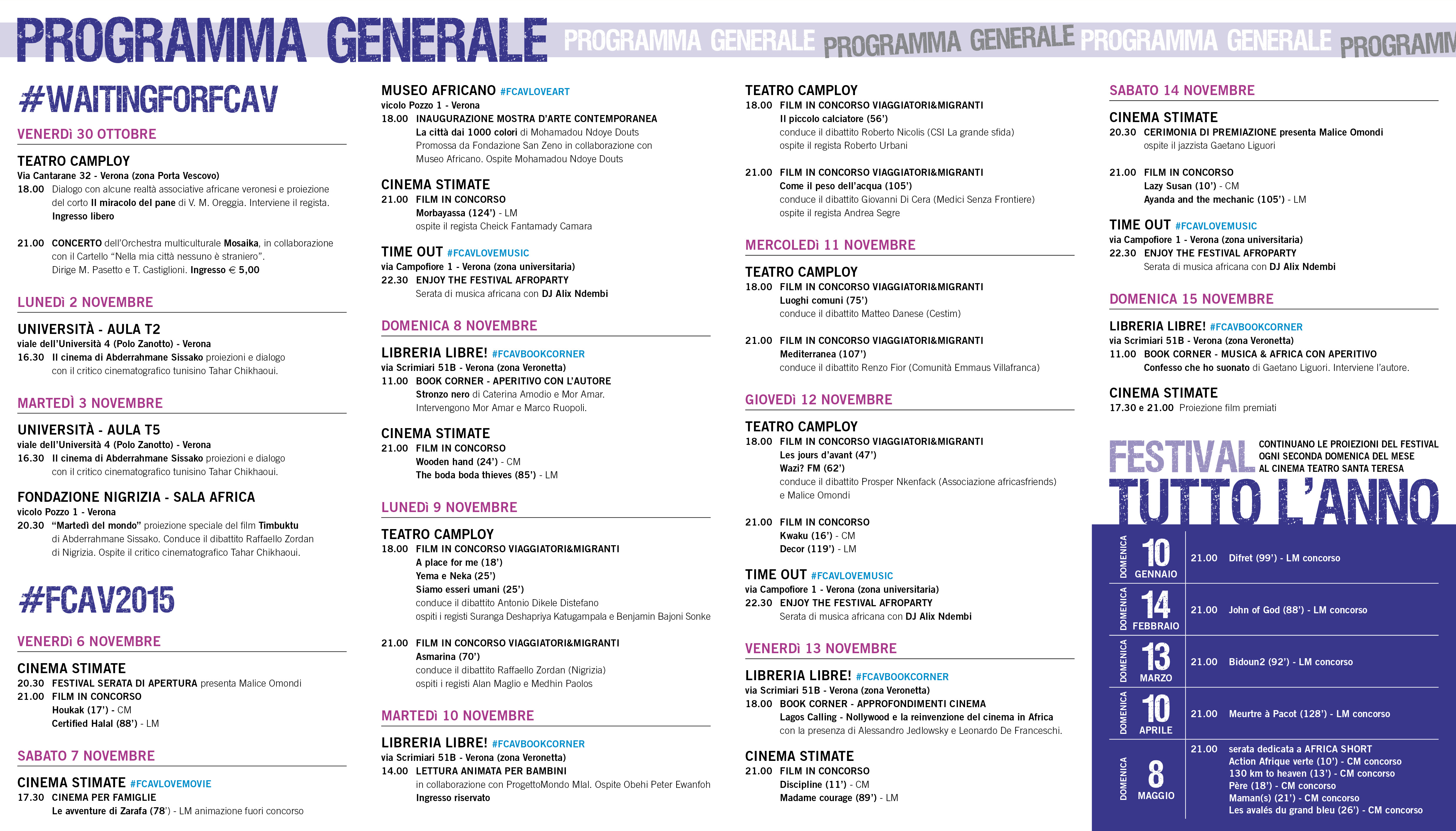 PROGRAMMA GENERALE PROGRAMMA GENERALE PROGRAMMA GENERALE PROGRAMMA GENERALE PROGRAMM

#WAITINGFORFCAV

VENERDì 30 OTTOBRE

TEATRO CAMPLOY
Via Cantarane 32 - Verona (zona Porta Vescovo)
18.00 Dialogo con alcune realtà associative africane veronesi e proiezione del corto Il miracolo del pane di V. M. Oreggia. Interviene il regista. Ingresso libero

21.00 CONCERTO dell'Orchestra multiculturale Mosaika, in collaborazione con il Cartello "Nella mia città nessuno è straniero". Dirige M. Pasetto e T. Castiglioni. Ingresso € 5,00

LUNEDì 2 NOVEMBRE

UNIVERSITÀ - AULA T2
viale dell'Università 4 (Polo Zanotto) - Verona
16.30 Il cinema di Abderrahmane Sissako proiezioni e dialogo con il critico cinematografico tunisino Tahar Chikhaoui.

MARTEDÌ 3 NOVEMBRE

UNIVERSITÀ - AULA T5
viale dell'Università 4 (Polo Zanotto) - Verona
16.30 Il cinema di Abderrahmane Sissako proiezioni e dialogo con il critico cinematografico tunisino Tahar Chikhaoui.

FONDAZIONE NIGRIZIA - SALA AFRICA
vicolo Pozzo 1 - Verona
20.30 "Martedì del mondo" proiezione speciale del film Timbuktu di Abderrahmane Sissako. Conduce il dibattito Raffaello Zordan di Nigrizia. Ospite il critico cinematografico Tahar Chikhaoui.

#FCAV2015

VENERDì 6 NOVEMBRE

CINEMA STIMATE
20.30 FESTIVAL SERATA DI APERTURA presenta Malice Omondi
21.00 FILM IN CONCORSO
Houkak (17') - CM
Certified Halal (88') - LM

SABATO 7 NOVEMBRE

CINEMA STIMATE #FCAVLOVEMOVIE
17.30 CINEMA PER FAMIGLIE
Le avventure di Zarafa (78') - LM animazione fuori concorso

MUSEO AFRICANO #FCAVLOVEART
vicolo Pozzo 1 - Verona
18.00 INAUGURAZIONE MOSTRA D'ARTE CONTEMPORANEA
La città dai 1000 colori di Mohamadou Ndoye Douts
Promossa da Fondazione San Zeno in collaborazione con Museo Africano. Ospite Mohamadou Ndoye Douts

CINEMA STIMATE
21.00 FILM IN CONCORSO
Morbayassa (124') - LM
ospite il regista Cheick Fantamady Camara

TIME OUT #FCAVLOVEMUSIC
via Campofiore 1 - Verona (zona universitaria)
22.30 ENJOY THE FESTIVAL AFROPARTY
Serata di musica africana con DJ Alix Ndembi

DOMENICA 8 NOVEMBRE

LIBRERIA LIBRE! #FCAVBOOKCORNER
via Scrimiari 51B - Verona (zona Veronetta)
11.00 BOOK CORNER - APERITIVO CON L'AUTORE
Stronzo nero di Caterina Amodio e Mor Amar.
Intervengono Mor Amar e Marco Ruopoli.

CINEMA STIMATE
21.00 FILM IN CONCORSO
Wooden hand (24') - CM
The boda boda thieves (85') - LM

LUNEDì 9 NOVEMBRE

TEATRO CAMPLOY
18.00 FILM IN CONCORSO VIAGGIATORI&MIGRANTI
A place for me (18')
Yema e Neka (25')
Siamo esseri umani (25')
conduce il dibattito Antonio Dikele Distefano
ospiti i registi Suranga Deshapriya Katugampala e Benjamin Bajoni Sonke

21.00 FILM IN CONCORSO VIAGGIATORI&MIGRANTI
Asmarina (70')
conduce il dibattito Raffaello Zordan (Nigrizia)
ospiti i registi Alan Maglio e Medhin Paolos

MARTEDì 10 NOVEMBRE

LIBRERIA LIBRE! #FCAVBOOKCORNER
via Scrimiari 51B - Verona (zona Veronetta)
14.00 LETTURA ANIMATA PER BAMBINI
in collaborazione con ProgettoMondo Mlal. Ospite Obehi Peter Ewanfoh
Ingresso riservato

TEATRO CAMPLOY
18.00 FILM IN CONCORSO VIAGGIATORI&MIGRANTI
Il piccolo calciatore (56')
conduce il dibattito Roberto Nicolis (CSI La grande sfida)
ospite il regista Roberto Urbani

21.00 FILM IN CONCORSO VIAGGIATORI&MIGRANTI
Come il peso dell'acqua (105')
conduce il dibattito Giovanni Di Cera (Medici Senza Frontiere)
ospite il regista Andrea Segre

MERCOLEDì 11 NOVEMBRE

TEATRO CAMPLOY
18.00 FILM IN CONCORSO VIAGGIATORI&MIGRANTI
Luoghi comuni (75')
conduce il dibattito Matteo Danese (Cestim)

21.00 FILM IN CONCORSO VIAGGIATORI&MIGRANTI
Mediterranea (107')
conduce il dibattito Renzo Fior (Comunità Emmaus Villafranca)

GIOVEDì 12 NOVEMBRE

TEATRO CAMPLOY
18.00 FILM IN CONCORSO VIAGGIATORI&MIGRANTI
Les jours d'avant (47')
Wazi? FM (62')
conduce il dibattito Prosper Nkenfack (Associazione africasfriends) e Malice Omondi

21.00 FILM IN CONCORSO
Kwaku (16') - CM
Decor (119') - LM

TIME OUT #FCAVLOVEMUSIC
via Campofiore 1 - Verona (zona universitaria)
22.30 ENJOY THE FESTIVAL AFROPARTY
Serata di musica africana con DJ Alix Ndembi

VENERDì 13 NOVEMBRE

LIBRERIA LIBRE! #FCAVBOOKCORNER
via Scrimiari 51B - Verona (zona Veronetta)
18.00 BOOK CORNER - APPROFONDIMENTI CINEMA
Lagos Calling - Nollywood e la reinvenzione del cinema in Africa
con la presenza di Alessandro Jedlowsky e Leonardo De Franceschi.

CINEMA STIMATE
21.00 FILM IN CONCORSO
Discipline (11') - CM
Madame courage (89') - LM

SABATO 14 NOVEMBRE

CINEMA STIMATE
20.30 CERIMONIA DI PREMIAZIONE presenta Malice Omondi
ospite il jazzista Gaetano Liguori

21.00 FILM IN CONCORSO
Lazy Susan (10') - CM
Ayanda and the mechanic (105') - LM

TIME OUT #FCAVLOVEMUSIC
via Campofiore 1 - Verona (zona universitaria)
22.30 ENJOY THE FESTIVAL AFROPARTY
Serata di musica africana con DJ Alix Ndembi

DOMENICA 15 NOVEMBRE

LIBRERIA LIBRE! #FCAVBOOKCORNER
via Scrimiari 51B - Verona (zona Veronetta)
11.00 BOOK CORNER - MUSICA & AFRICA CON APERITIVO
Confesso che ho suonato di Gaetano Liguori. Interviene l'autore.

CINEMA STIMATE
17.30 e 21.00 Proiezione film premiati

FESTIVAL TUTTO L'ANNO
CONTINUANO LE PROIEZIONI DEL FESTIVAL OGNI SECONDA DOMENICA DEL MESE AL CINEMA TEATRO SANTA TERESA

DOMENICA 10 GENNAIO 21.00 Difret (99') - LM concorso
DOMENICA 14 FEBBRAIO 21.00 John of God (88') - LM concorso
DOMENICA 13 MARZO 21.00 Bidoun2 (92') - LM concorso
DOMENICA 10 APRILE 21.00 Meurtre à Pacot (128') - LM concorso
DOMENICA 8 MAGGIO 21.00 serata dedicata a AFRICA SHORT
Action Afrique verte (10') - CM concorso
130 km to heaven (13') - CM concorso
Père (18') - CM concorso
Maman(s) (21') - CM concorso
Les avalés du grand bleu (26') - CM concorso